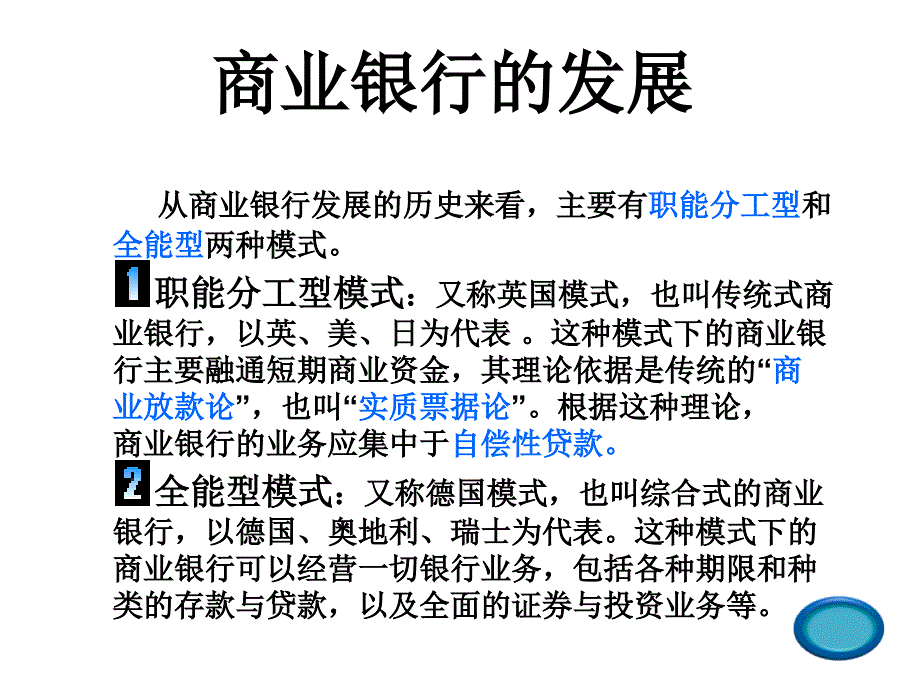 商业银行的发展

从商业银行发展的历史来看，主要有职能分工型和全能型两种模式。

1 职能分工型模式：又称英国模式，也叫传统式商业银行，以英、美、日为代表 。这种模式下的商业银行主要融通短期商业资金，其理论依据是传统的“商业放款论”，也叫“实质票据论”。根据这种理论，商业银行的业务应集中于自偿性贷款。

2 全能型模式：又称德国模式，也叫综合式的商业银行，以德国、奥地利、瑞士为代表。这种模式下的商业银行可以经营一切银行业务，包括各种期限和种类的存款与贷款，以及全面的证券与投资业务等。